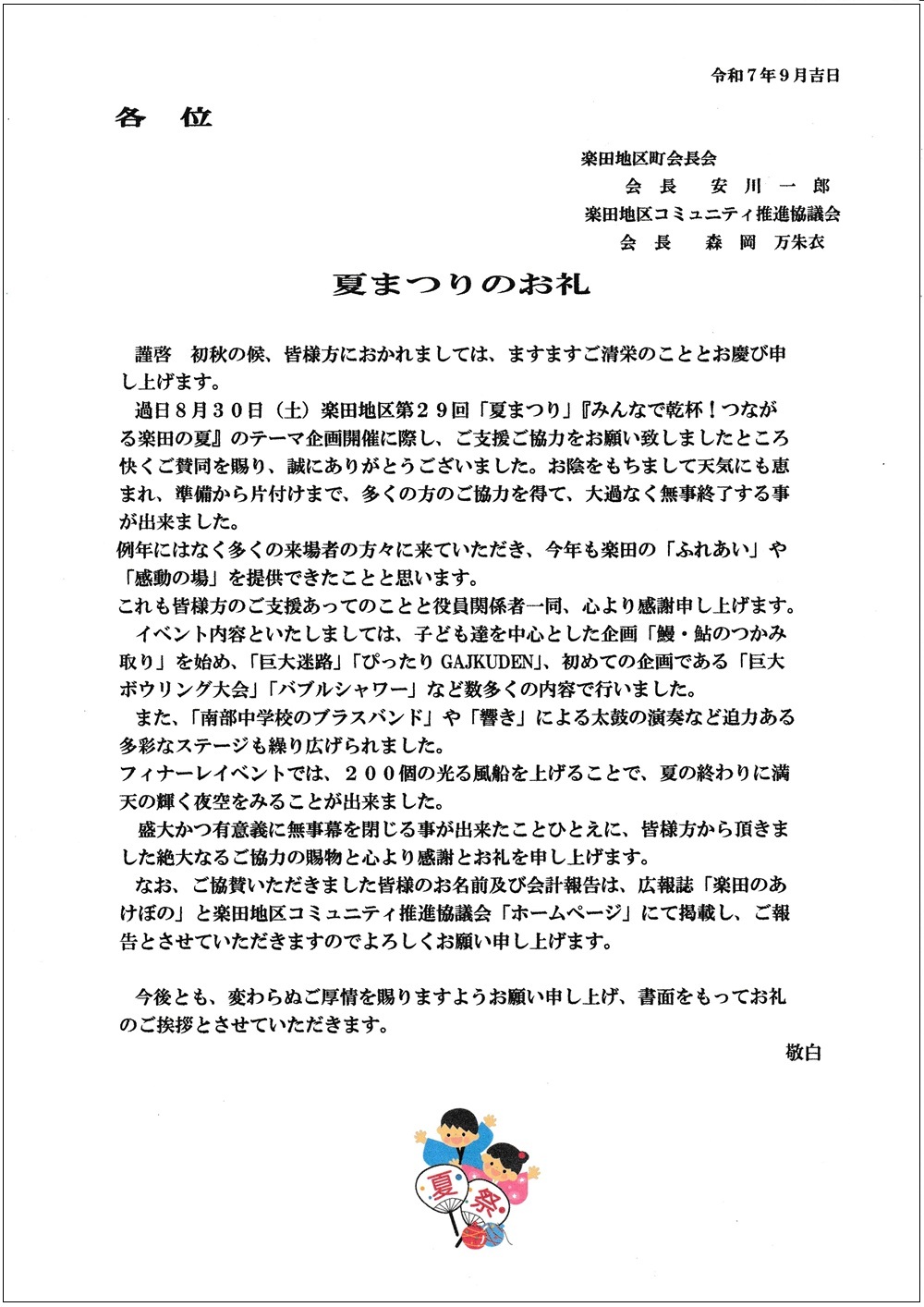 令和７年９月吉日

各　位

楽田地区町会長会
会　長　　安　川　一　郎
楽田地区コミュニティ推進協議会
会　長　　森　岡　万朱衣

夏まつりのお礼

謹啓　初秋の候、皆様方におかれましては、ますますご清栄のこととお慶び申し上げます。

過日８月３０日（土）楽田地区第２９回「夏まつり」『みんなで乾杯！つながる楽田の夏』のテーマ企画開催に際し、ご支援ご協力をお願い致しましたところ快くご賛同を賜り、誠にありがとうございました。お陰をもちまして天気にも恵まれ、準備から片付けまで、多くの方のご協力を得て、大過なく無事終了する事が出来ました。

例年にはなく多くの来場者の方々に来ていただき、今年も楽田の「ふれあい」や「感動の場」を提供できたことと思います。

これも皆様方のご支援あってのことと役員関係者一同、心より感謝申し上げます。

イベント内容といたしましては、子ども達を中心とした企画「鰻・鮎のつかみ取り」を始め、「巨大迷路」「ぴったり GAJKUDEN」、初めての企画である「巨大ボウリング大会」「バブルシャワー」など数多くの内容で行いました。

また、「南部中学校のブラスバンド」や「響き」による太鼓の演奏など迫力ある多彩なステージも繰り広げられました。

フィナーレイベントでは、２００個の光る風船を上げることで、夏の終わりに満天の輝く夜空をみることが出来ました。

盛大かつ有意義に無事幕を閉じる事が出来たことひとえに、皆様方から頂きました絶大なるご協力の賜物と心より感謝とお礼を申し上げます。

なお、ご協賛いただきました皆様のお名前及び会計報告は、広報誌「楽田のあけぼの」と楽田地区コミュニティ推進協議会「ホームページ」にて掲載し、ご報告とさせていただきますのでよろしくお願い申し上げます。

今後とも、変わらぬご厚情を賜りますようお願い申し上げ、書面をもってお礼のご挨拶とさせていただきます。

敬白

夏
祭